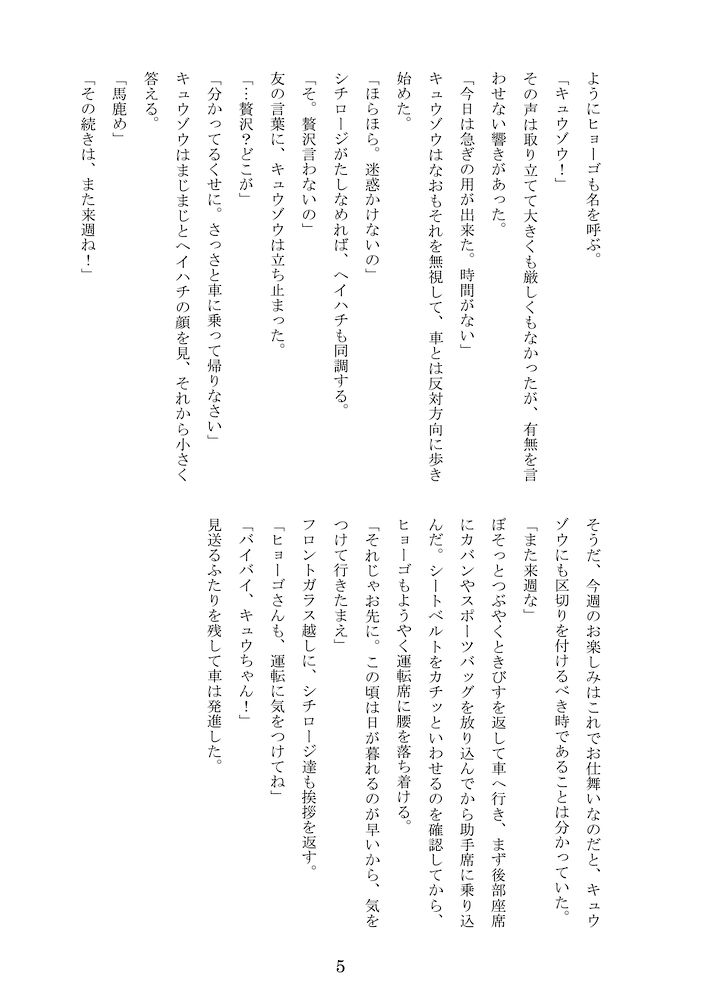 ようにヒョーゴも名を呼ぶ。

「キュウゾウ！」

その声は取り立てて大きくも厳しくもなかったが、有無を言わせない響きがあった。

「今日は急ぎの用が出来た。時間がない」

キュウゾウはなおもそれを無視して、車とは反対方向に歩き始めた。

「ほらほら。迷惑かけないの」

シチロージがたしなめれば、ヘイハチも同調する。

「そ。贅沢言わないの」

友の言葉に、キュウゾウは立ち止まった。

「…贅沢？どこが」

「分かってるくせに。さっさと車に乗って帰りなさい」

キュウゾウはまじまじとヘイハチの顔を見、それから小さく答える。

「馬鹿め」

「その続きは、また来週ね！」

そうだ、今週のお楽しみはこれでお仕舞いなのだと、キュウゾウにも区切りを付けるべき時であることは分かっていた。

「また来週な」

ぼそっとつぶやくときびすを返して車へ行き、まず後部座席にカバンやスポーツバッグを放り込んでから助手席に乗り込んだ。シートベルトをカチッといわせるのを確認してから、ヒョーゴもようやく運転席に腰を落ち着ける。

「それじゃお先に。この頃は日が暮れるのが早いから、気をつけて行きたまえ」

フロントガラス越しに、シチロージ達も挨拶を返す。

「ヒョーゴさんも、運転に気をつけてね」

「バイバイ、キュウちゃん！」

見送るふたりを残して車は発進した。

5